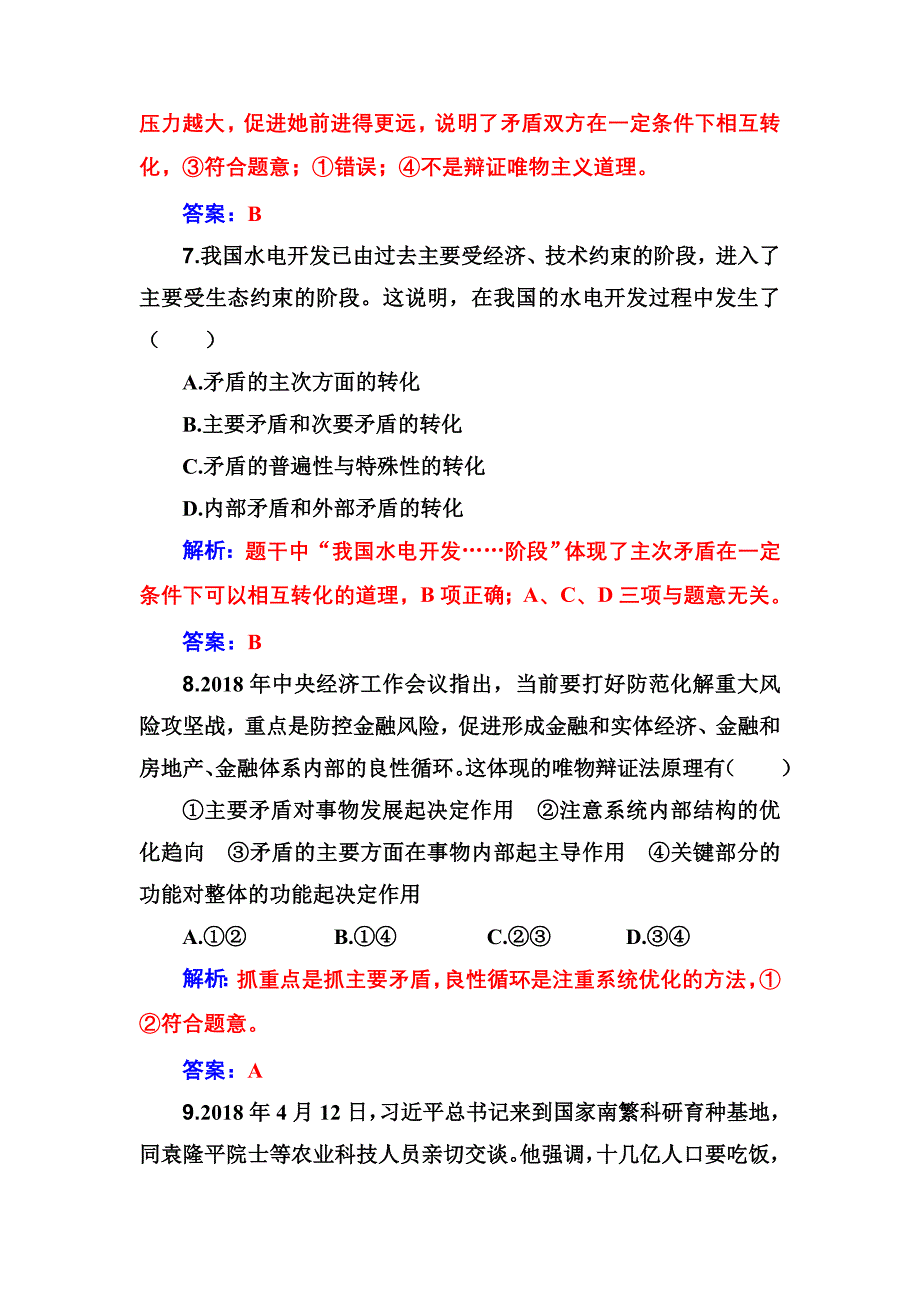 压力越大，促进她前进得更远，说明了矛盾双方在一定条件下相互转化，③符合题意；①错误；④不是辩证唯物主义道理。

答案：B

7.我国水电开发已由过去主要受经济、技术约束的阶段，进入了主要受生态约束的阶段。这说明，在我国的水电开发过程中发生了（　　）

A.矛盾的主次方面的转化

B.主要矛盾和次要矛盾的转化

C.矛盾的普遍性与特殊性的转化

D.内部矛盾和外部矛盾的转化

解析：题干中“我国水电开发……阶段”体现了主次矛盾在一定条件下可以相互转化的道理，B 项正确；A、C、D 三项与题意无关。

答案：B

8.2018 年中央经济工作会议指出，当前要打好防范化解重大风险攻坚战，重点是防控金融风险，促进形成金融和实体经济、金融和房地产、金融体系内部的良性循环。这体现的唯物辩证法原理有（　　）

①主要矛盾对事物发展起决定作用　②注意系统内部结构的优化趋向　③矛盾的主要方面在事物内部起主导作用　④关键部分的功能对整体的功能起决定作用

A.①②　　B.①④　　C.②③　　D.③④

解析：抓重点是抓主要矛盾，良性循环是注重系统优化的方法，①②符合题意。

答案：A

9.2018 年 4 月 12 日，习近平总书记来到国家南繁科研育种基地，同袁隆平院士等农业科技人员亲切交谈。他强调，十几亿人口要吃饭，